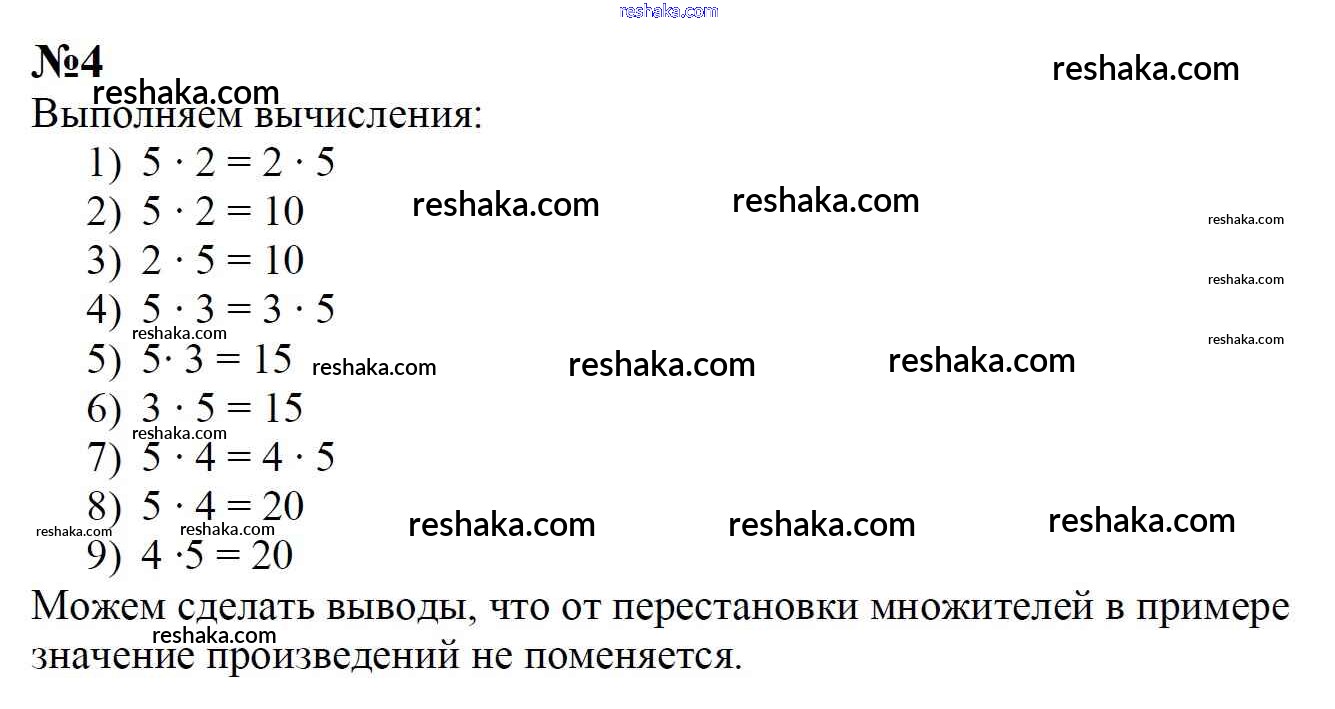 №4

Выполняем вычисления:

1) $5 \cdot 2 = 2 \cdot 5$
2) $5 \cdot 2 = 10$
3) $2 \cdot 5 = 10$
4) $5 \cdot 3 = 3 \cdot 5$
5) $5 \cdot 3 = 15$
6) $3 \cdot 5 = 15$
7) $5 \cdot 4 = 4 \cdot 5$
8) $5 \cdot 4 = 20$
9) $4 \cdot 5 = 20$

Можем сделать выводы, что от перестановки множителей в примере значение произведений не поменяется.

reshaka.com